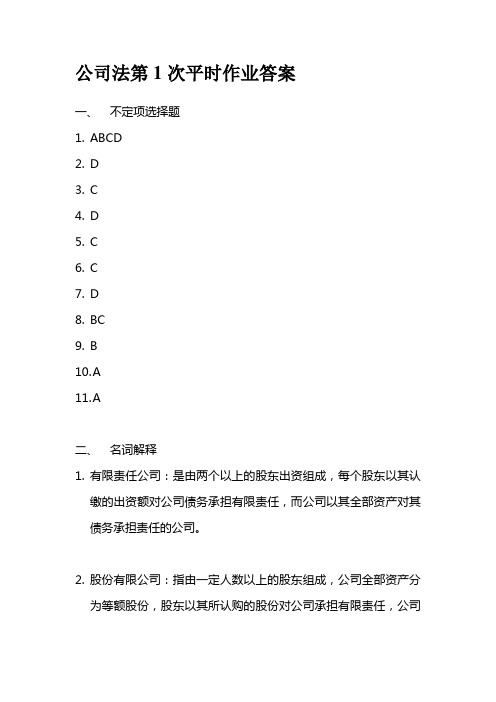 公司法第 1 次平时作业答案

一、 不定项选择题

1. ABCD
2. D
3. C
4. D
5. C
6. C
7. D
8. BC
9. B
10.A
11.A

二、 名词解释

1. 有限责任公司：是由两个以上的股东出资组成，每个股东以其认缴的出资额对公司债务承担有限责任，而公司以其全部资产对其债务承担责任的公司。

2. 股份有限公司：指由一定人数以上的股东组成，公司全部资产分为等额股份，股东以其所认购的股份对公司承担有限责任，公司